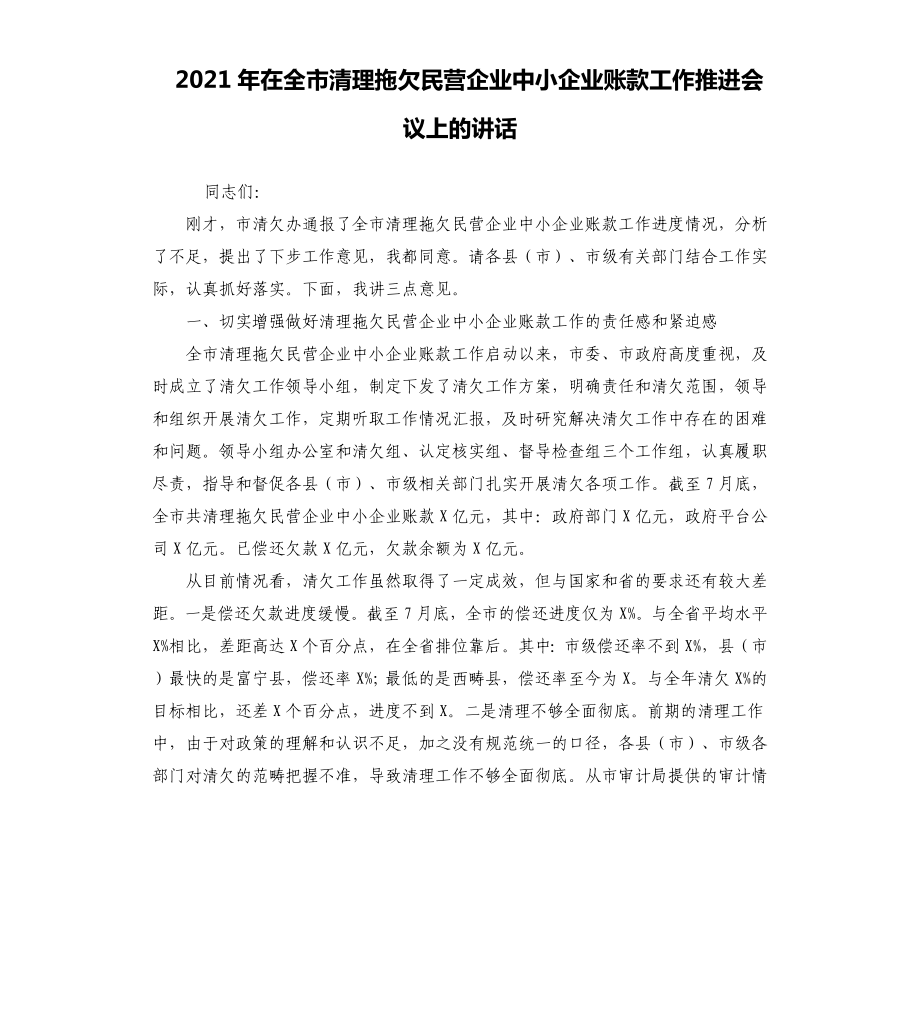 2021年在全市清理拖欠民营企业中小企业账款工作推进会议上的讲话

同志们:

刚才，市清欠办通报了全市清理拖欠民营企业中小企业账款工作进度情况，分析了不足，提出了下步工作意见，我都同意。请各县（市）、市级有关部门结合工作实际，认真抓好落实。下面，我讲三点意见。

一、切实增强做好清理拖欠民营企业中小企业账款工作的责任感和紧迫感

全市清理拖欠民营企业中小企业账款工作启动以来，市委、市政府高度重视，及时成立了清欠工作领导小组，制定下发了清欠工作方案，明确责任和清欠范围，领导和组织开展清欠工作，定期听取工作情况汇报，及时研究解决清欠工作中存在的困难和问题。领导小组办公室和清欠组、认定核实组、督导检查组三个工作组，认真履职尽责，指导和督促各县（市）、市级相关部门扎实开展清欠各项工作。截至7月底，全市共清理拖欠民营企业中小企业账款X亿元，其中：政府部门X亿元，政府平台公司X亿元。已偿还欠款X亿元，欠款余额为X亿元。

从目前情况看，清欠工作虽然取得了一定成效，但与国家和省的要求还有较大差距。一是偿还欠款进度缓慢。截至7月底，全市的偿还进度仅为X%。与全省平均水平X%相比，差距高达X个百分点，在全省排位靠后。其中：市级偿还率不到X%，县（市）最快的是富宁县，偿还率X%；最低的是西畴县，偿还率至今为X。与全年清欠X%的目标相比，还差X个百分点，进度不到X。二是清理不够全面彻底。前期的清理工作中，由于对政策的理解和认识不足，加之没有规范统一的口径，各县（市）、市级各部门对清欠的范畴把握不准，导致清理工作不够全面彻底。从市审计局提供的审计情